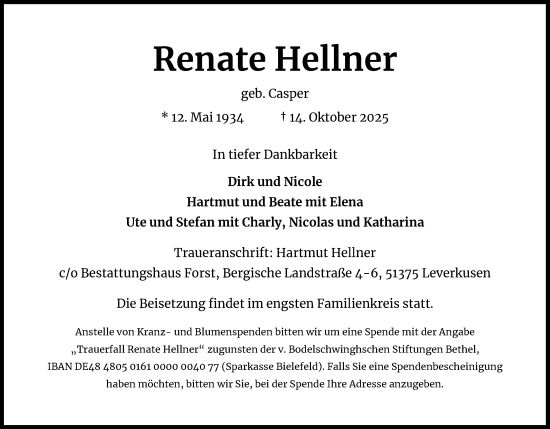 Renate Hellner

geb. Casper

* 12. Mai 1934 † 14. Oktober 2025

In tiefer Dankbarkeit

Dirk und Nicole
Hartmut und Beate mit Elena
Ute und Stefan mit Charly, Nicolas und Katharina

Traueranschrift: Hartmut Hellner
c/o Bestattungshaus Forst, Bergische Landstraße 4-6, 51375 Leverkusen

Die Beisetzung findet im engsten Familienkreis statt.

Anstelle von Kranz- und Blumenspenden bitten wir um eine Spende mit der Angabe „Trauerfall Renate Hellner“ zugunsten der v. Bodelschwinghschen Stiftungen Bethel, IBAN DE48 4805 0161 0000 0040 77 (Sparkasse Bielefeld). Falls Sie eine Spendenbescheinigung haben möchten, bitten wir Sie, bei der Spende Ihre Adresse anzugeben.